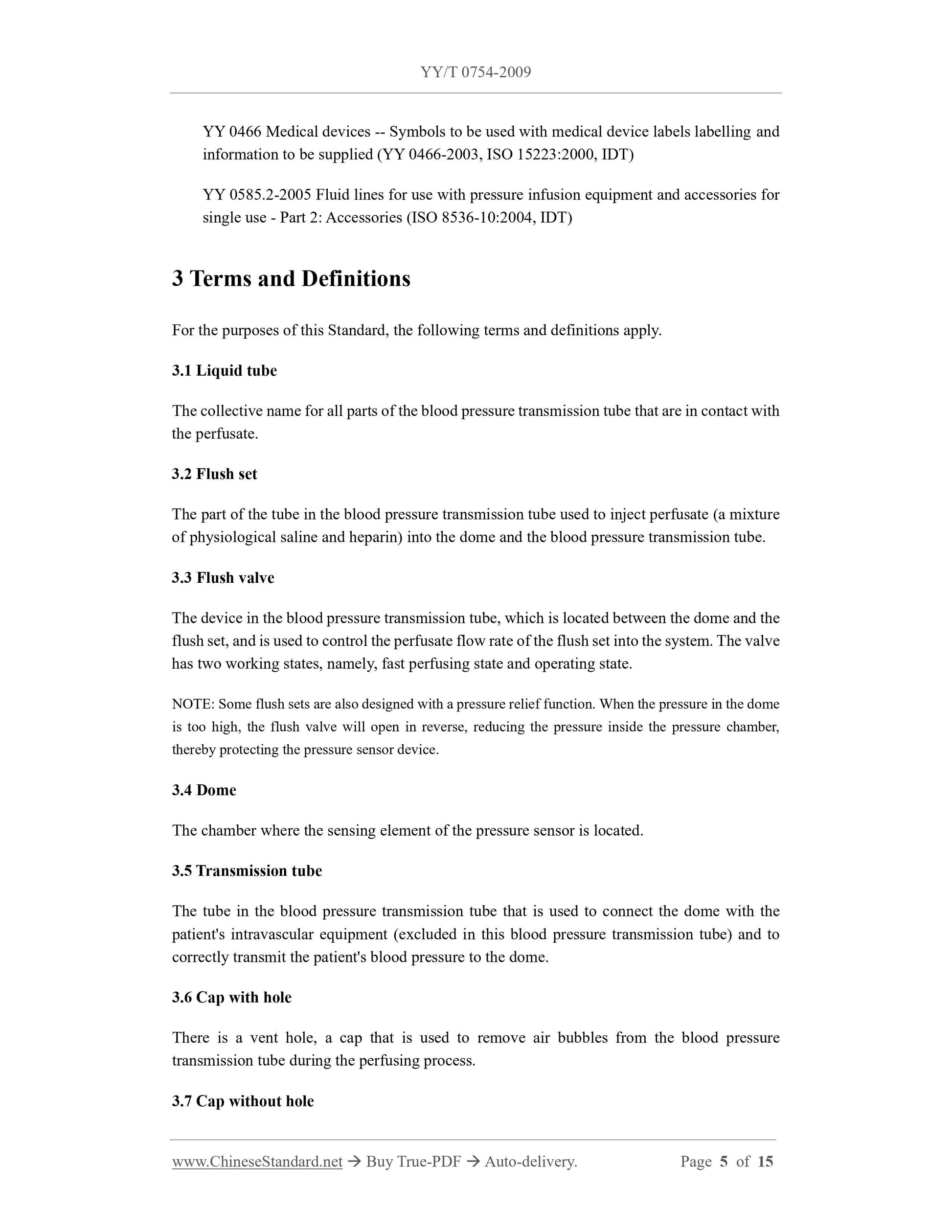 YY/T 0754-2009

YY 0466 Medical devices -- Symbols to be used with medical device labels labelling and information to be supplied (YY 0466-2003, ISO 15223:2000, IDT)

YY 0585.2-2005 Fluid lines for use with pressure infusion equipment and accessories for single use - Part 2: Accessories (ISO 8536-10:2004, IDT)

3 Terms and Definitions

For the purposes of this Standard, the following terms and definitions apply.

3.1 Liquid tube

The collective name for all parts of the blood pressure transmission tube that are in contact with the perfusate.

3.2 Flush set

The part of the tube in the blood pressure transmission tube used to inject perfusate (a mixture of physiological saline and heparin) into the dome and the blood pressure transmission tube.

3.3 Flush valve

The device in the blood pressure transmission tube, which is located between the dome and the flush set, and is used to control the perfusate flow rate of the flush set into the system. The valve has two working states, namely, fast perfusing state and operating state.

NOTE: Some flush sets are also designed with a pressure relief function. When the pressure in the dome is too high, the flush valve will open in reverse, reducing the pressure inside the pressure chamber, thereby protecting the pressure sensor device.

3.4 Dome

The chamber where the sensing element of the pressure sensor is located.

3.5 Transmission tube

The tube in the blood pressure transmission tube that is used to connect the dome with the patient's intravascular equipment (excluded in this blood pressure transmission tube) and to correctly transmit the patient's blood pressure to the dome.

3.6 Cap with hole

There is a vent hole, a cap that is used to remove air bubbles from the blood pressure transmission tube during the perfusing process.

3.7 Cap without hole

www.ChineseStandard.net → Buy True-PDF → Auto-delivery. Page 5 of 15